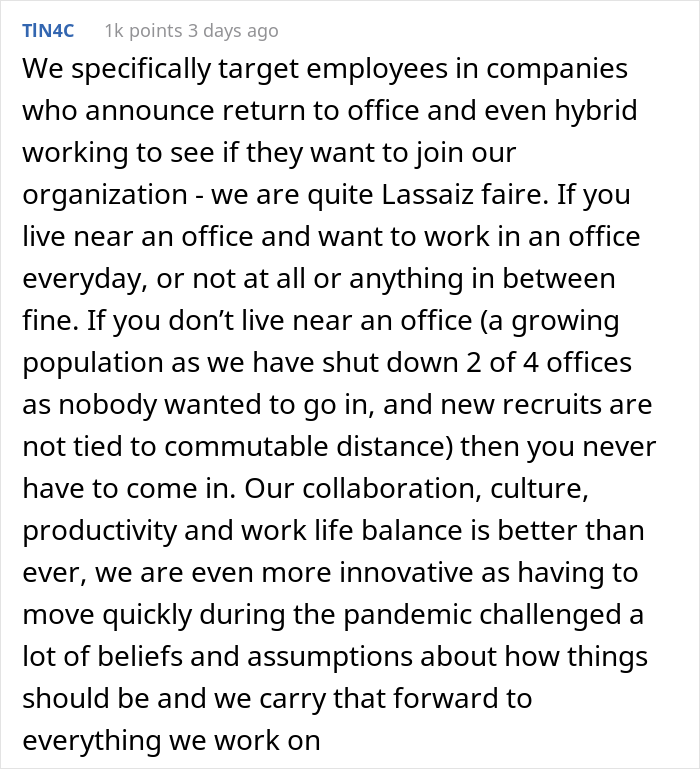 TIN4C 1k points 3 days ago

We specifically target employees in companies who announce return to office and even hybrid working to see if they want to join our organization - we are quite Lassaiz faire. If you live near an office and want to work in an office everyday, or not at all or anything in between fine. If you don’t live near an office (a growing population as we have shut down 2 of 4 offices as nobody wanted to go in, and new recruits are not tied to commutable distance) then you never have to come in. Our collaboration, culture, productivity and work life balance is better than ever, we are even more innovative as having to move quickly during the pandemic challenged a lot of beliefs and assumptions about how things should be and we carry that forward to everything we work on